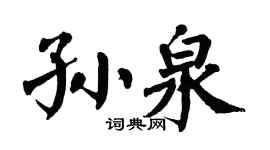 孙泉

词典网